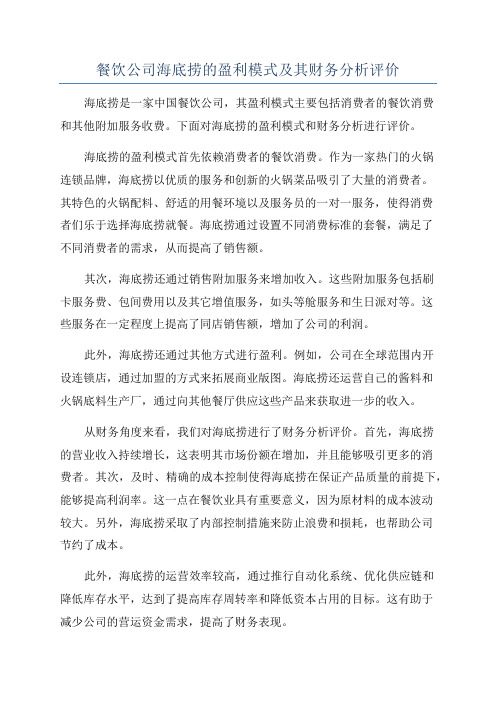 餐饮公司海底捞的盈利模式及其财务分析评价

海底捞是一家中国餐饮公司，其盈利模式主要包括消费者的餐饮消费和其他附加服务收费。下面对海底捞的盈利模式和财务分析进行评价。

海底捞的盈利模式首先依赖消费者的餐饮消费。作为一家热门的火锅连锁品牌，海底捞以优质的服务和创新的火锅菜品吸引了大量的消费者。其特色的火锅配料、舒适的用餐环境以及服务员的一对一服务，使得消费者们乐于选择海底捞就餐。海底捞通过设置不同消费标准的套餐，满足了不同消费者的需求，从而提高了销售额。

其次，海底捞还通过销售附加服务来增加收入。这些附加服务包括刷卡服务费、包间费用以及其它增值服务，如头等舱服务和生日派对等。这些服务在一定程度上提高了同店销售额，增加了公司的利润。

此外，海底捞还通过其他方式进行盈利。例如，公司在全球范围内开设连锁店，通过加盟的方式来拓展商业版图。海底捞还运营自己的酱料和火锅底料生产厂，通过向其他餐厅供应这些产品来获取进一步的收入。

从财务角度来看，我们对海底捞进行了财务分析评价。首先，海底捞的营业收入持续增长，这表明其市场份额在增加，并且能够吸引更多的消费者。其次，及时、精确的成本控制使得海底捞在保证产品质量的前提下，能够提高利润率。这一点在餐饮业具有重要意义，因为原材料的成本波动较大。另外，海底捞采取了内部控制措施来防止浪费和损耗，也帮助公司节约了成本。

此外，海底捞的运营效率较高，通过推行自动化系统、优化供应链和降低库存水平，达到了提高库存周转率和降低资本占用的目标。这有助于减少公司的营运资金需求，提高了财务表现。